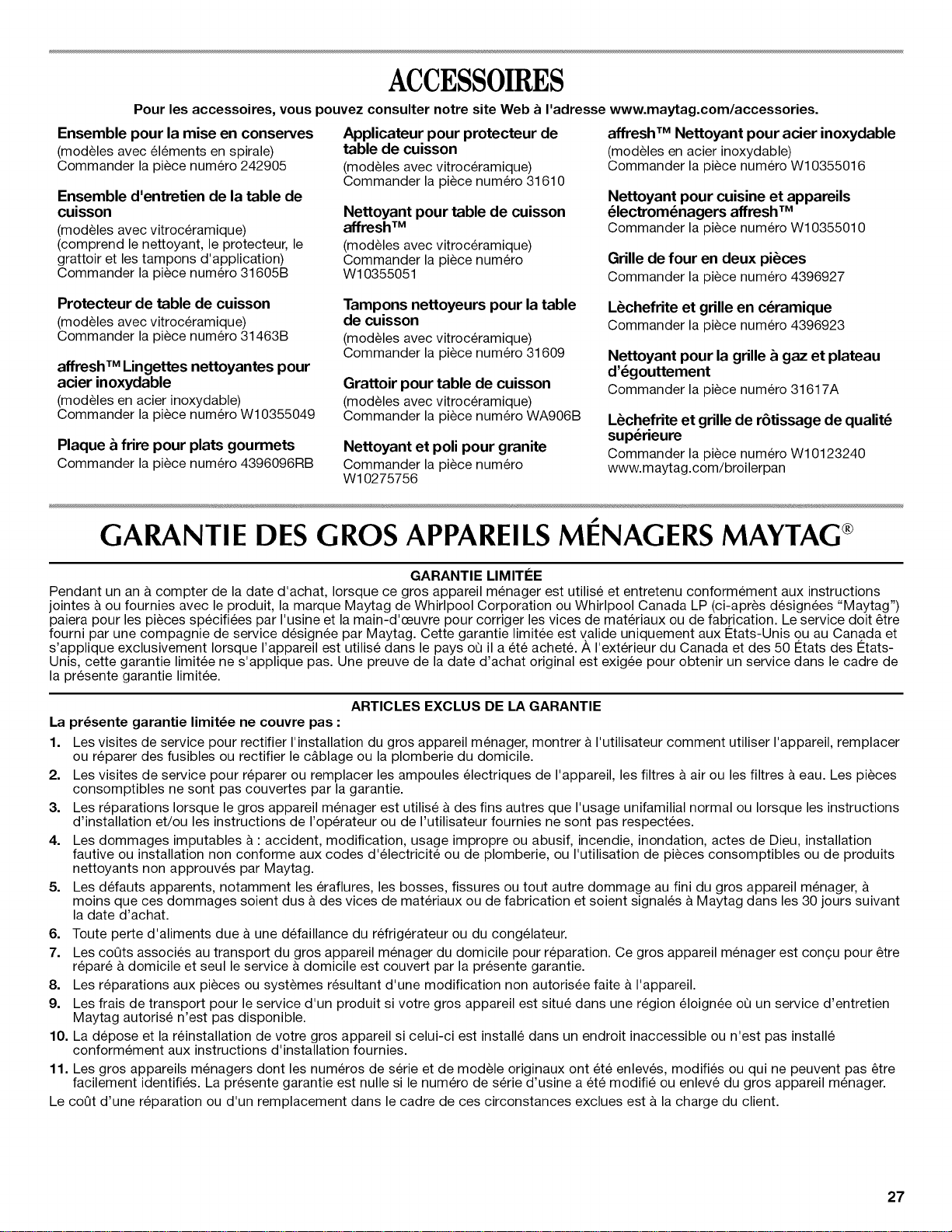 ACCESSOIRES

Pour les accessoires, vous pouvez consulter notre site Web à l'adresse www.maytag.com/accessories.

Ensemble pour la mise en conserves
(modèles avec éléments en spirale)
Commander la pièce numéro 242905

Ensemble d'entretien de la table de cuisson
(modèles avec vitrocéramique)
(comprend le nettoyant, le protecteur, le grattoir et les tampons d'application)
Commander la pièce numéro 31605B

Protecteur de table de cuisson
(modèles avec vitrocéramique)
Commander la pièce numéro 31463B

affresh™ Lingettes nettoyantes pour acier inoxydable
(modèles en acier inoxydable)
Commander la pièce numéro W10355049

Plaque à frire pour plats gourmets
Commander la pièce numéro 4396096RB

Applicateur pour protecteur de table de cuisson
(modèles avec vitrocéramique)
Commander la pièce numéro 31610

Nettoyant pour table de cuisson affresh™
(modèles avec vitrocéramique)
Commander la pièce numéro W10355051

Tampons nettoyeurs pour la table de cuisson
(modèles avec vitrocéramique)
Commander la pièce numéro 31609

Grattoir pour table de cuisson
(modèles avec vitrocéramique)
Commander la pièce numéro WA906B

Nettoyant et poli pour granite
Commander la pièce numéro W10275756

affresh™ Nettoyant pour acier inoxydable
(modèles en acier inoxydable)
Commander la pièce numéro W10355016

Nettoyant pour cuisine et appareils électroménagers affresh™
Commander la pièce numéro W10355010

Grille de four en deux pièces
Commander la pièce numéro 4396927

Lèchefrite et grille en céramique
Commander la pièce numéro 4396923

Nettoyant pour la grille à gaz et plateau d'égouttement
Commander la pièce numéro 31617A

Lèchefrite et grille de rôtissage de qualité supérieure
Commander la pièce numéro W10123240
www.maytag.com/broilerpan

GARANTIE DES GROS APPAREILS MÉNAGERS MAYTAG®

GARANTIE LIMITÉE

Pendant un an à compter de la date d'achat, lorsque ce gros appareil ménager est utilisé et entretenu conformément aux instructions jointes à ou fournies avec le produit, la marque Maytag de Whirlpool Corporation ou Whirlpool Canada LP (ci-après désignées "Maytag") paiera pour les pièces spécifiées par l'usine et la main-d'œuvre pour corriger les vices de matériaux ou de fabrication. Le service doit être fourni par une compagnie de service désignée par Maytag. Cette garantie limitée est valide uniquement aux États-Unis ou au Canada et s'applique exclusivement lorsque l'appareil est utilisé dans le pays où il a été acheté. À l'extérieur du Canada et des 50 États des États-Unis, cette garantie limitée ne s'applique pas. Une preuve de la date d'achat original est exigée pour obtenir un service dans le cadre de la présente garantie limitée.

ARTICLES EXCLUS DE LA GARANTIE

La présente garantie limitée ne couvre pas :
1. Les visites de service pour rectifier l'installation du gros appareil ménager, montrer à l'utilisateur comment utiliser l'appareil, remplacer ou réparer des fusibles ou rectifier le câblage ou la plomberie du domicile.
2. Les visites de service pour réparer ou remplacer les ampoules électriques de l'appareil, les filtres à air ou les filtres à eau. Les pièces consomptibles ne sont pas couvertes par la garantie.
3. Les réparations lorsque le gros appareil ménager est utilisé à des fins autres que l'usage unifamilial normal ou lorsque les instructions d'installation et/ou les instructions de l'opérateur ou de l'utilisateur fournies ne sont pas respectées.
4. Les dommages imputables à : accident, modification, usage impropre ou abusif, incendie, inondation, actes de Dieu, installation fautive ou installation non conforme aux codes d'électricité ou de plomberie, ou l'utilisation de pièces consomptibles ou de produits nettoyants non approuvés par Maytag.
5. Les défauts apparents, notamment les éraflures, les bosses, fissures ou tout autre dommage au fini du gros appareil ménager, à moins que ces dommages soient dus à des vices de matériaux ou de fabrication et soient signalés à Maytag dans les 30 jours suivant la date d'achat.
6. Toute perte d'aliments due à une défaillance du réfrigérateur ou du congélateur.
7. Les coûts associés au transport du gros appareil ménager du domicile pour réparation. Ce gros appareil ménager est conçu pour être réparé à domicile et seul le service à domicile est couvert par la présente garantie.
8. Les réparations aux pièces ou systèmes résultant d'une modification non autorisée faite à l'appareil.
9. Les frais de transport pour le service d'un produit si votre gros appareil est situé dans une région éloignée où un service d'entretien Maytag autorisé n'est pas disponible.
10. La dépose et la réinstallation de votre gros appareil si celui-ci est installé dans un endroit inaccessible ou n'est pas installé conformément aux instructions d'installation fournies.
11. Les gros appareils ménagers dont les numéros de série et de modèle originaux ont été enlevés, modifiés ou qui ne peuvent pas être facilement identifiés. La présente garantie est nulle si le numéro de série d'usine a été modifié ou enlevé du gros appareil ménager.
Le coût d'une réparation ou d'un remplacement dans le cadre de ces circonstances exclues est à la charge du client.

27